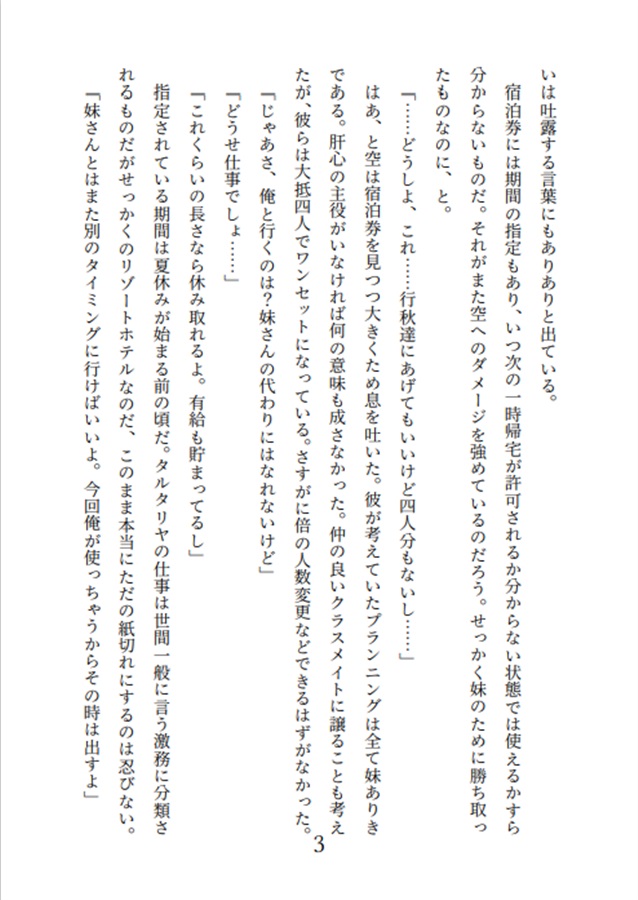 いは吐露する言葉にもありありと出ている。

宿泊券には期間の指定もあり、いつ次の一時帰宅が許可されるか分からない状態では使えるかすら分からないものだ。それがまた空へのダメージを強めているのだろう。せっかく妹のために勝ち取ったものなのに、と。

「……どうしよ、これ……行秋達にあげてもいいけど四人分もないし……」

はあ、と空は宿泊券を見つつ大きくため息を吐いた。彼が考えていたプランニングは全て妹ありきである。肝心の主役がいなければ何の意味も成さなかった。仲の良いクラスメイトに譲ることも考えたが、彼らは大抵四人でワンセットになっている。さすがに倍の人数変更などできるはずがなかった。

「じゃあさ、俺と行くのは？妹さんの代わりにはなれないけど」

「どうせ仕事でしょ……」

「これくらいの長さなら休み取れるよ。有給も貯まってるし」

指定されている期間は夏休みが始まる前の頃だ。タルタリヤの仕事は世間一般に言う激務に分類されるものだがせっかくのリゾートホテルなのだ、このまま本当にただの紙切れにするのは忍びない。

「妹さんとはまた別のタイミングに行けばいいよ。今回俺が使っちゃうからその時は出すよ」

3